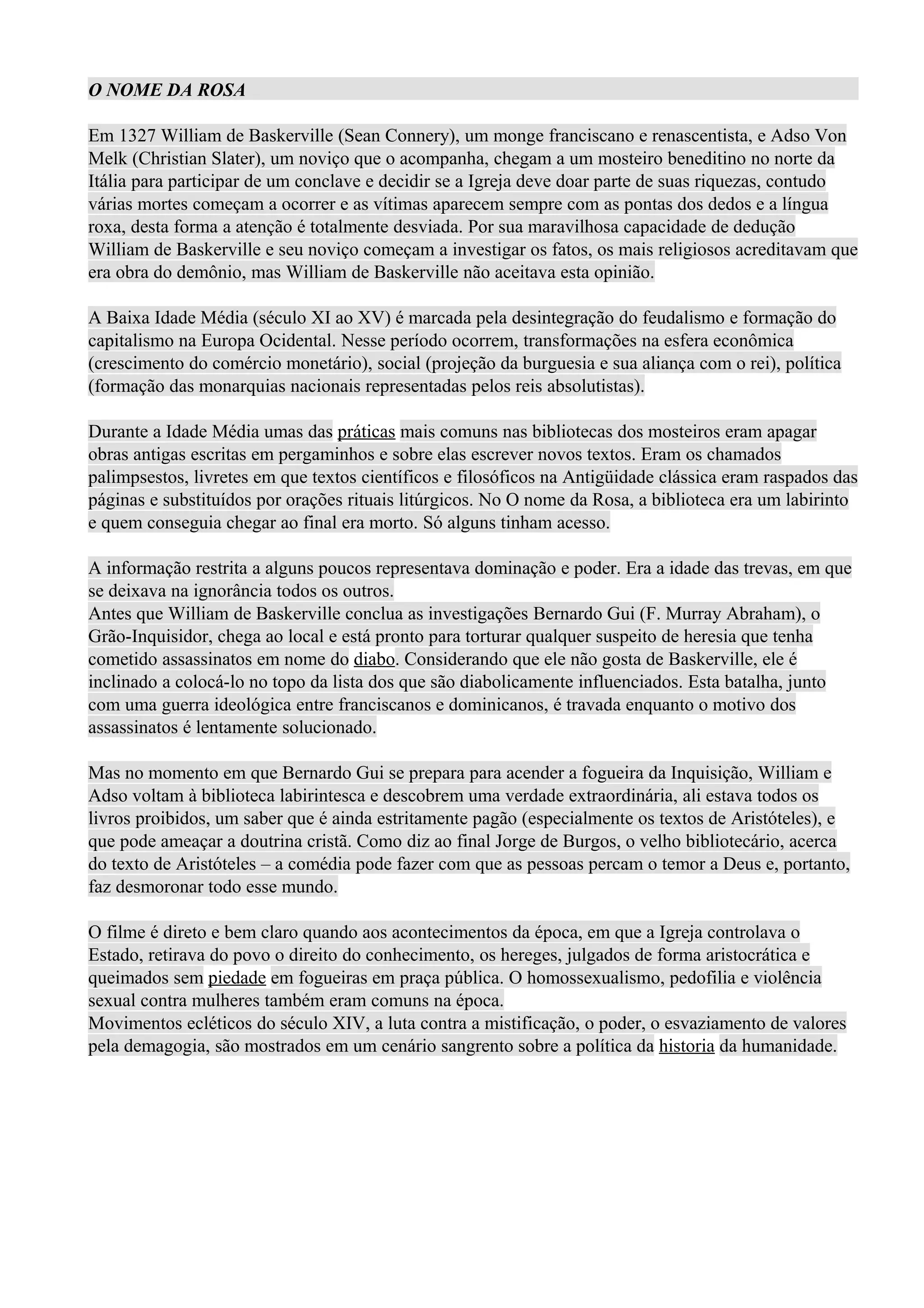 O NOME DA ROSA

Em 1327 William de Baskerville (Sean Connery), um monge franciscano e renascentista, e Adso Von Melk (Christian Slater), um noviço que o acompanha, chegam a um mosteiro beneditino no norte da Itália para participar de um conclave e decidir se a Igreja deve doar parte de suas riquezas, contudo várias mortes começam a ocorrer e as vítimas aparecem sempre com as pontas dos dedos e a língua roxa, desta forma a atenção é totalmente desviada. Por sua maravilhosa capacidade de dedução William de Baskerville e seu noviço começam a investigar os fatos, os mais religiosos acreditavam que era obra do demônio, mas William de Baskerville não aceitava esta opinião.

A Baixa Idade Média (século XI ao XV) é marcada pela desintegração do feudalismo e formação do capitalismo na Europa Ocidental. Nesse período ocorrem, transformações na esfera econômica (crescimento do comércio monetário), social (projeção da burguesia e sua aliança com o rei), política (formação das monarquias nacionais representadas pelos reis absolutistas).

Durante a Idade Média umas das práticas mais comuns nas bibliotecas dos mosteiros eram apagar obras antigas escritas em pergaminhos e sobre elas escrever novos textos. Eram os chamados palimpsestos, livretes em que textos científicos e filosóficos na Antigüidade clássica eram raspados das páginas e substituídos por orações rituais litúrgicos. No O nome da Rosa, a biblioteca era um labirinto e quem conseguia chegar ao final era morto. Só alguns tinham acesso.

A informação restrita a alguns poucos representava dominação e poder. Era a idade das trevas, em que se deixava na ignorância todos os outros.
Antes que William de Baskerville conclua as investigações Bernardo Gui (F. Murray Abraham), o Grão-Inquisidor, chega ao local e está pronto para torturar qualquer suspeito de heresia que tenha cometido assassinatos em nome do diabo. Considerando que ele não gosta de Baskerville, ele é inclinado a colocá-lo no topo da lista dos que são diabolicamente influenciados. Esta batalha, junto com uma guerra ideológica entre franciscanos e dominicanos, é travada enquanto o motivo dos assassinatos é lentamente solucionado.

Mas no momento em que Bernardo Gui se prepara para acender a fogueira da Inquisição, William e Adso voltam à biblioteca labirintesca e descobrem uma verdade extraordinária, ali estava todos os livros proibidos, um saber que é ainda estritamente pagão (especialmente os textos de Aristóteles), e que pode ameaçar a doutrina cristã. Como diz ao final Jorge de Burgos, o velho bibliotecário, acerca do texto de Aristóteles – a comédia pode fazer com que as pessoas percam o temor a Deus e, portanto, faz desmoronar todo esse mundo.

O filme é direto e bem claro quando aos acontecimentos da época, em que a Igreja controlava o Estado, retirava do povo o direito do conhecimento, os hereges, julgados de forma aristocrática e queimados sem piedade em fogueiras em praça pública. O homossexualismo, pedofilia e violência sexual contra mulheres também eram comuns na época.
Movimentos ecléticos do século XIV, a luta contra a mistificação, o poder, o esvaziamento de valores pela demagogia, são mostrados em um cenário sangrento sobre a política da historia da humanidade.